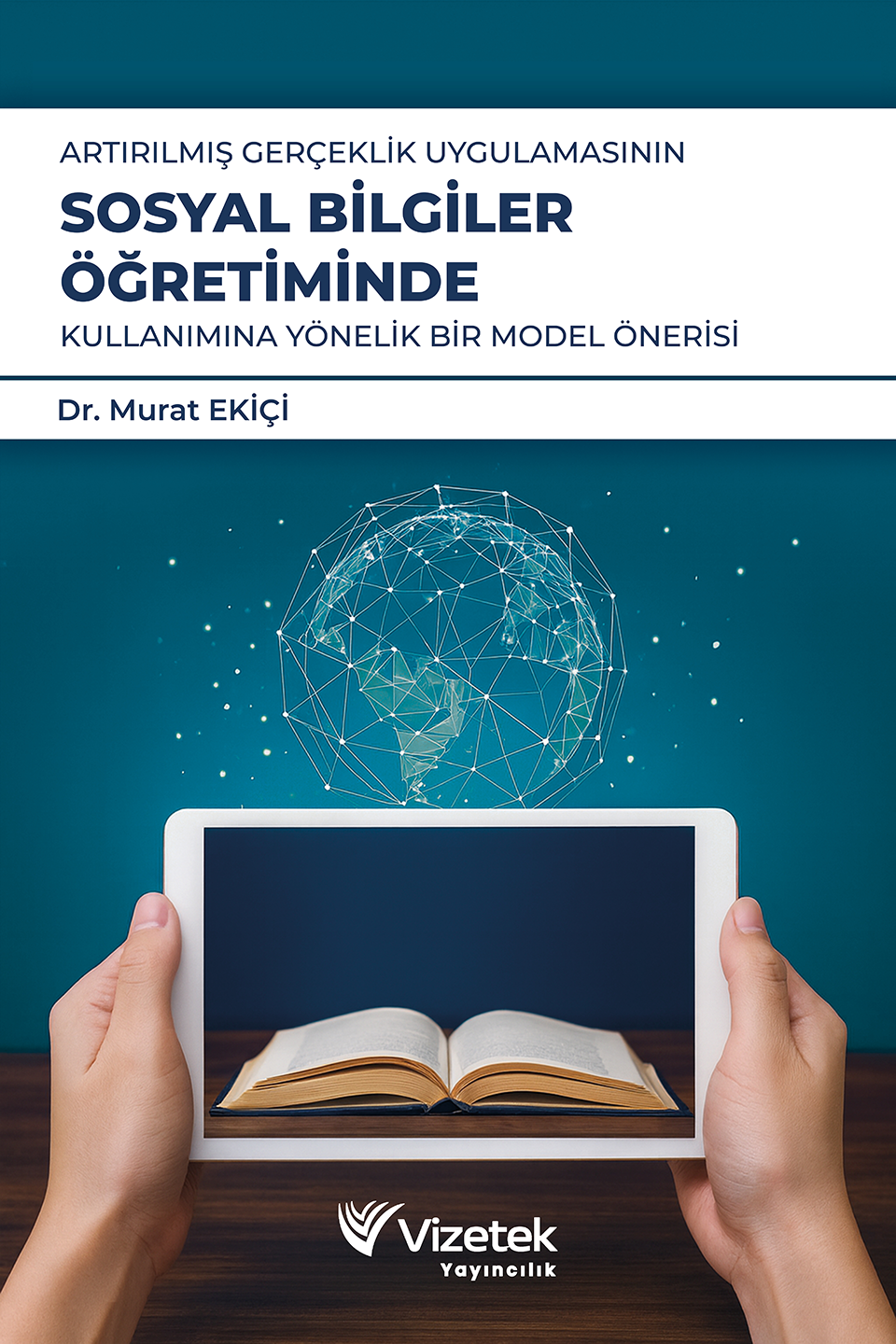 ARTIRILMIŞ GERÇEKLİK UYGULAMASININ

SOSYAL BİLGİLER ÖĞRETİMİNDE

KULLANIMINA YÖNELİK BİR MODEL ÖNERİSİ

Dr. Murat EKİÇİ

Vizetek
Yayıncılık